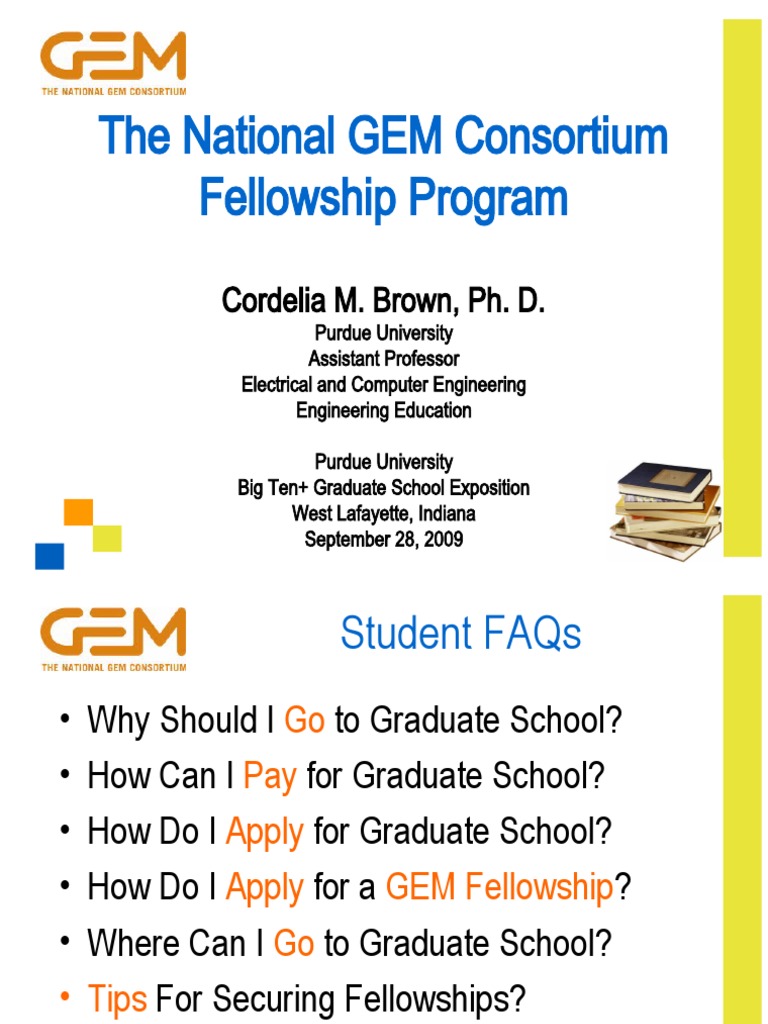 GEM
THE NATIONAL GEM CONSORTIUM

The National GEM Consortium Fellowship Program

Cordelia M. Brown, Ph. D.
Purdue University
Assistant Professor
Electrical and Computer Engineering
Engineering Education

Purdue University
Big Ten+ Graduate School Exposition
West Lafayette, Indiana
September 28, 2009

GEM
THE NATIONAL GEM CONSORTIUM

Student FAQs

• Why Should I Go to Graduate School?
• How Can I Pay for Graduate School?
• How Do I Apply for Graduate School?
• How Do I Apply for a GEM Fellowship?
• Where Can I Go to Graduate School?
• Tips For Securing Fellowships?